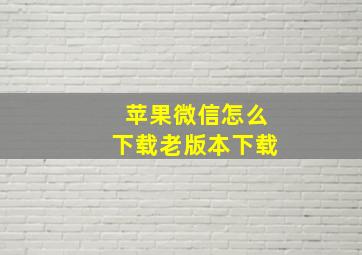 苹果微信怎么
下载老版本下载